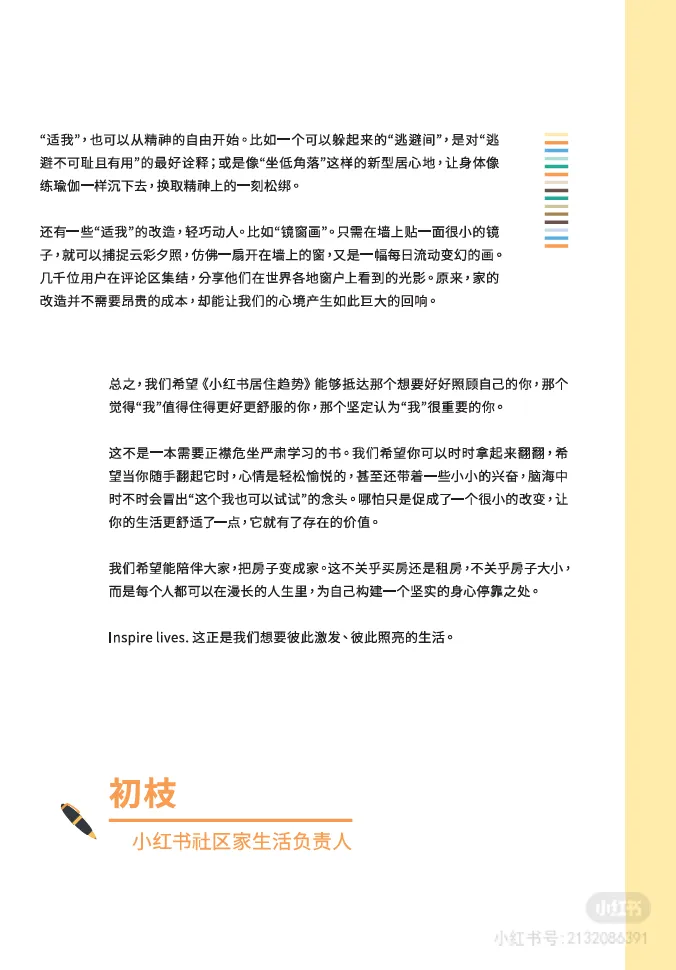 “适我”，也可以从精神的自由开始。比如一个可以躲起来的“逃避间”，是对“逃避不可耻且有用”的最好诠释；或是像“坐低角落”这样的新型居心地，让身体像练瑜伽一样沉下去，换取精神上的一刻松绑。

还有一些“适我”的改造，轻巧动人。比如“镜窗画”。只需在墙上贴一面很小的镜子，就可以捕捉云彩夕照，仿佛一扇开在墙上的窗，又是一幅每日流动变幻的画。几千位用户在评论区集结，分享他们在世界各地窗户上看到的光影。原来，家的改造并不需要昂贵的成本，却能让我们的心境产生如此巨大的回响。

总之，我们希望《小红书居住趋势》能够抵达那个想要好好照顾自己的你，那个觉得“我”值得住得更好更舒服的你，那个坚定认为“我”很重要的你。

这不是一本需要正襟危坐严肃学习的书。我们希望你可以时时拿起来翻翻，希望当你随手翻起它时，心情是轻松愉悦的，甚至还带着一些小小的兴奋，脑海中时不时会冒出“这个我也可以试试”的念头。哪怕只是促成了一个很小的改变，让你的生活更舒适了一点，它就有了存在的价值。

我们希望能陪伴大家，把房子变成家。这不关乎买房还是租房，不关乎房子大小，而是每个人都可以在漫长的人生里，为自己构建一个坚实的身心停靠之处。

Inspire lives. 这正是我们想要彼此激发、彼此照亮的生活。

初枝

小红书社区家生活负责人

小红书

小红书号：2132086391